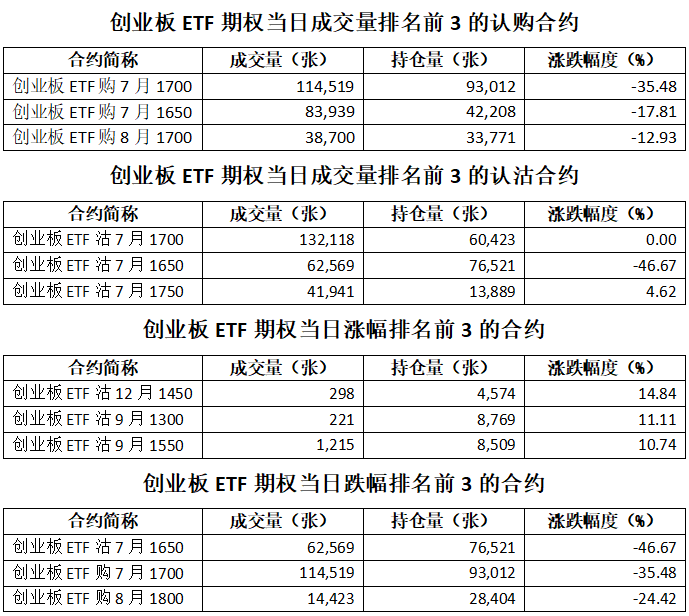 创业板 ETF 期权当日成交量排名前 3 的认购合约

| 合约简称 | 成交量（张） | 持仓量（张） | 涨跌幅度（%） |
|---|---|---|---|
| 创业板 ETF 购 7 月 1700 | 114,519 | 93,012 | -35.48 |
| 创业板 ETF 购 7 月 1650 | 83,939 | 42,208 | -17.81 |
| 创业板 ETF 购 8 月 1700 | 38,700 | 33,771 | -12.93 |

创业板 ETF 期权当日成交量排名前 3 的认沽合约

| 合约简称 | 成交量（张） | 持仓量（张） | 涨跌幅度（%） |
|---|---|---|---|
| 创业板 ETF 沽 7 月 1700 | 132,118 | 60,423 | 0.00 |
| 创业板 ETF 沽 7 月 1650 | 62,569 | 76,521 | -46.67 |
| 创业板 ETF 沽 7 月 1750 | 41,941 | 13,889 | 4.62 |

创业板 ETF 期权当日涨幅排名前 3 的合约

| 合约简称 | 成交量（张） | 持仓量（张） | 涨跌幅度（%） |
|---|---|---|---|
| 创业板 ETF 沽 12 月 1450 | 298 | 4,574 | 14.84 |
| 创业板 ETF 沽 9 月 1300 | 221 | 8,769 | 11.11 |
| 创业板 ETF 沽 9 月 1550 | 1,215 | 8,509 | 10.74 |

创业板 ETF 期权当日跌幅排名前 3 的合约

| 合约简称 | 成交量（张） | 持仓量（张） | 涨跌幅度（%） |
|---|---|---|---|
| 创业板 ETF 沽 7 月 1650 | 62,569 | 76,521 | -46.67 |
| 创业板 ETF 购 7 月 1700 | 114,519 | 93,012 | -35.48 |
| 创业板 ETF 购 8 月 1800 | 14,423 | 28,404 | -24.42 |